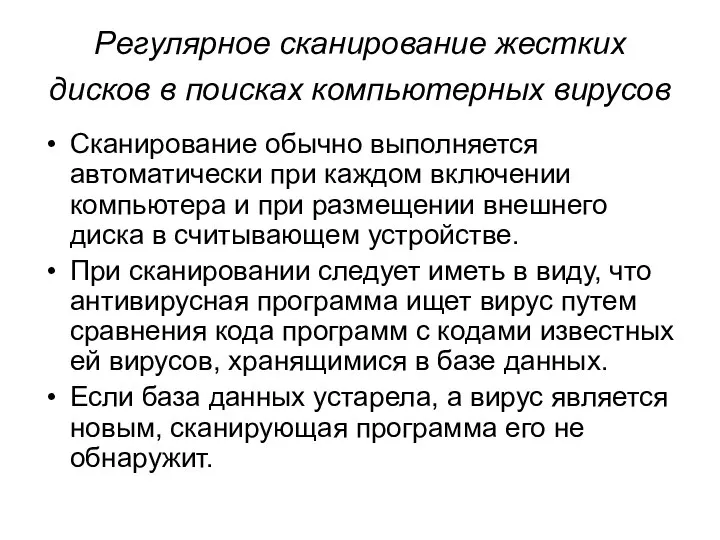 Регулярное сканирование жестких дисков в поисках компьютерных вирусов

• Сканирование обычно выполняется автоматически при каждом включении компьютера и при размещении внешнего диска в считывающем устройстве.
• При сканировании следует иметь в виду, что антивирусная программа ищет вирус путем сравнения кода программ с кодами известных ей вирусов, хранящимися в базе данных.
• Если база данных устарела, а вирус является новым, сканирующая программа его не обнаружит.